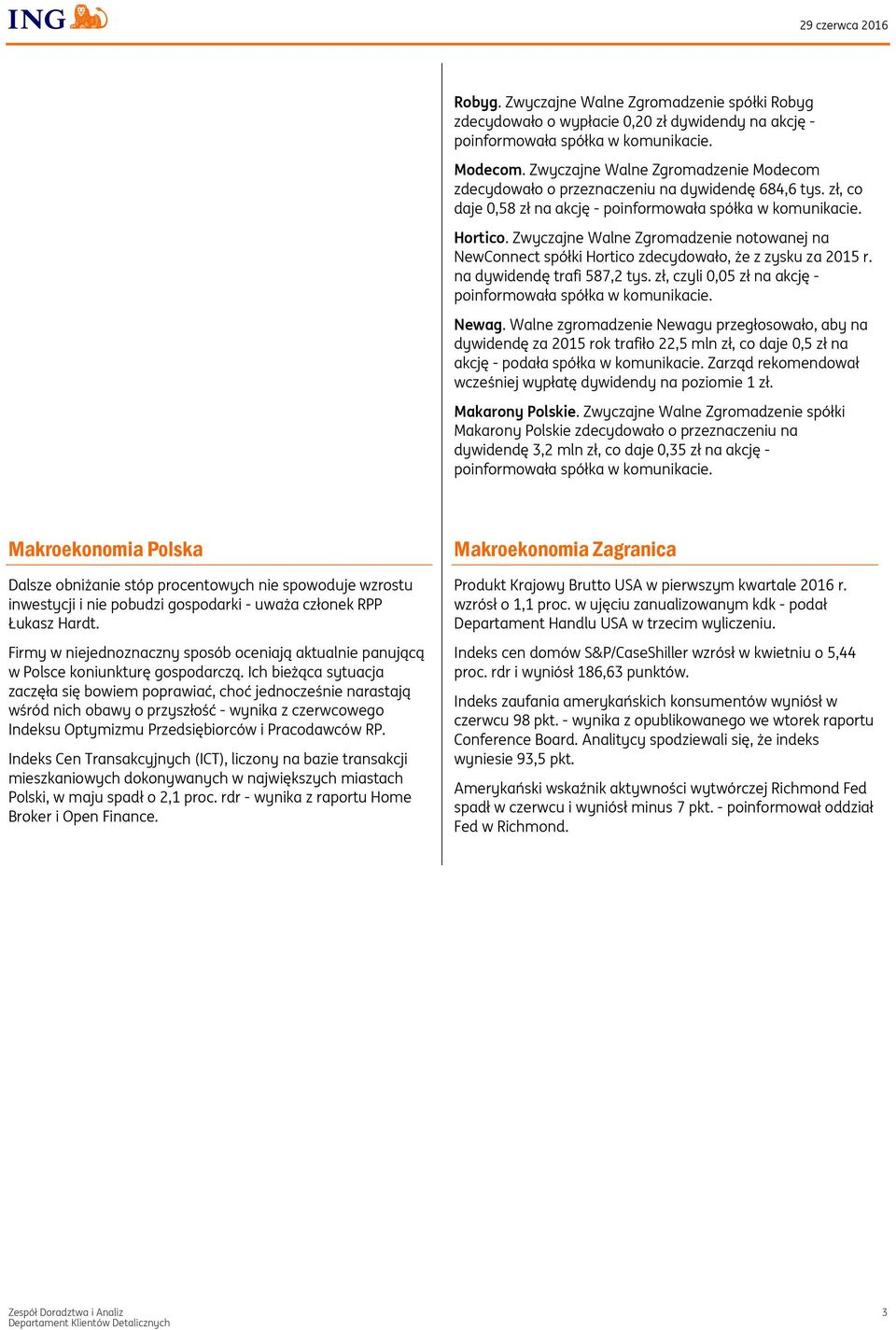 ING

29 czerwca 2016

Robyg. Zwyczajne Walne Zgromadzenie spółki Robyg zdecydowało o wypłacie 0,20 zł dywidendy na akcję - poinformowała spółka w komunikacie.

Modecom. Zwyczajne Walne Zgromadzenie Modecom zdecydowało o przeznaczeniu na dywidendę 684,6 tys. zł, co daje 0,58 zł na akcję - poinformowała spółka w komunikacie.

Hortico. Zwyczajne Walne Zgromadzenie notowanej na NewConnect spółki Hortico zdecydowało, że z zysku za 2015 r. na dywidendę trafi 587,2 tys. zł, czyli 0,05 zł na akcję - poinformowała spółka w komunikacie.

Newag. Walne zgromadzenie Newagu przegłosowało, aby na dywidendę za 2015 rok trafiło 22,5 mln zł, co daje 0,5 zł na akcję - podała spółka w komunikacie. Zarząd rekomendował wcześniej wypłatę dywidendy na poziomie 1 zł.

Makarony Polskie. Zwyczajne Walne Zgromadzenie spółki Makarony Polskie zdecydowało o przeznaczeniu na dywidendę 3,2 mln zł, co daje 0,35 zł na akcję - poinformowała spółka w komunikacie.

Makroekonomia Polska

Dalsze obniżanie stóp procentowych nie spowoduje wzrostu inwestycji i nie pobudzi gospodarki - uważa członek RPP Łukasz Hardt.

Firmy w niejednoznaczny sposób oceniają aktualnie panującą w Polsce koniunkturę gospodarczą. Ich bieżąca sytuacja zaczęła się bowiem poprawiać, choć jednocześnie narastają wśród nich obawy o przyszłość - wynika z czerwcowego Indeksu Optymizmu Przedsiębiorców i Pracodawców RP.

Indeks Cen Transakcyjnych (ICT), liczony na bazie transakcji mieszkaniowych dokonywanych w największych miastach Polski, w maju spadł o 2,1 proc. rdr - wynika z raportu Home Broker i Open Finance.

Makroekonomia Zagranica

Produkt Krajowy Brutto USA w pierwszym kwartale 2016 r. wzrósł o 1,1 proc. w ujęciu zanualizowanym kdk - podał Departament Handlu USA w trzecim wyliczeniu.

Indeks cen domów S&P/CaseShiller wzrósł w kwietniu o 5,44 proc. rdr i wyniósł 186,63 punktów.

Indeks zaufania amerykańskich konsumentów wyniósł w czerwcu 98 pkt. - wynika z opublikowanego we wtorek raportu Conference Board. Analitycy spodziewali się, że indeks wyniesie 93,5 pkt.

Amerykański wskaźnik aktywności wytwórczej Richmond Fed spadł w czerwcu i wyniósł minus 7 pkt. - poinformował oddział Fed w Richmond.

Zespół Doradztwa i Analiz
Departament Klientów Detalicznych

3